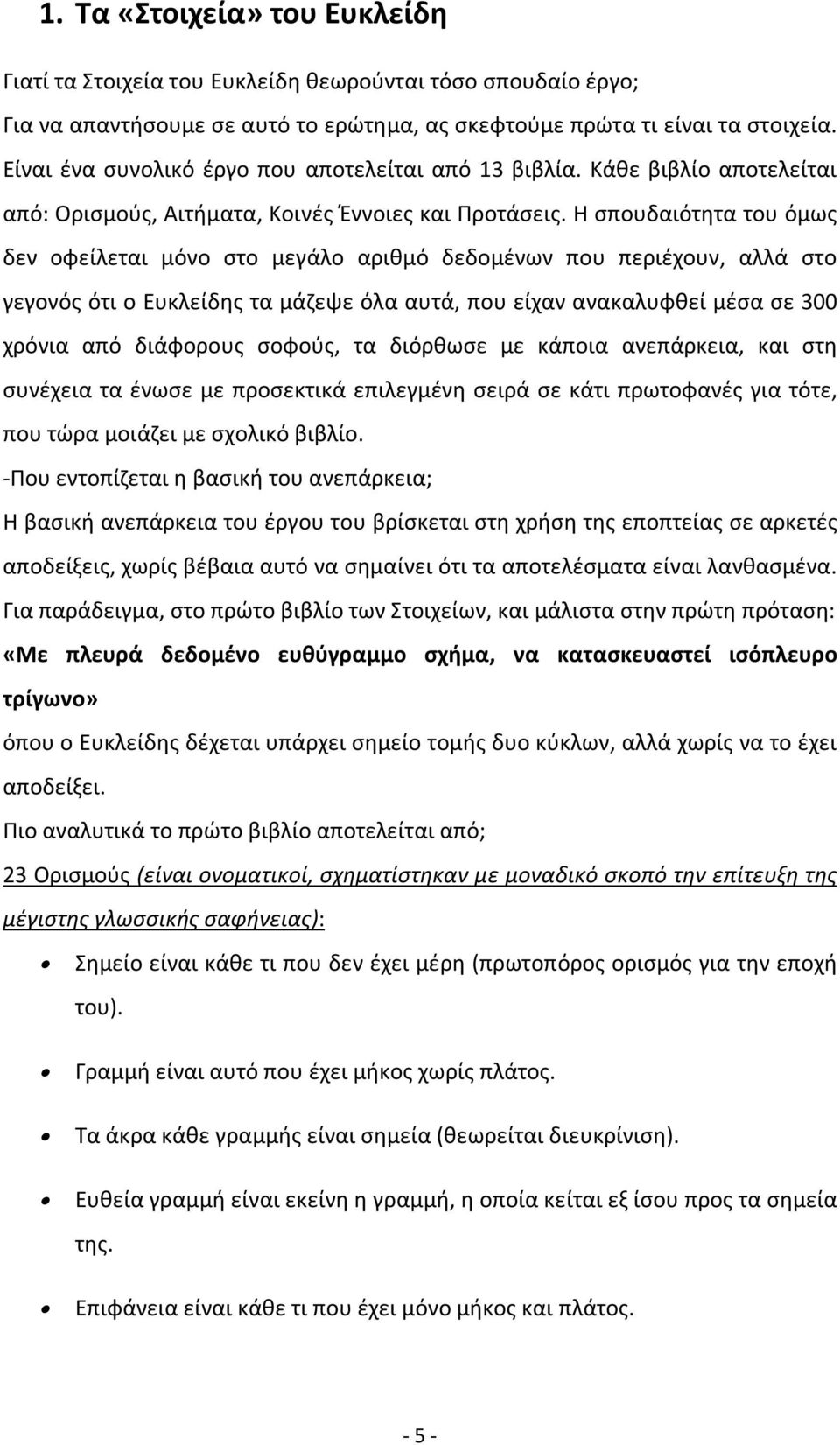 1. Τα «Στοιχεία» του Ευκλείδη

Γιατί τα Στοιχεία του Ευκλείδη θεωρούνται τόσο σπουδαίο έργο;

Για να απαντήσουμε σε αυτό το ερώτημα, ας σκεφτούμε πρώτα τι είναι τα στοιχεία. Είναι ένα συνολικό έργο που αποτελείται από 13 βιβλία. Κάθε βιβλίο αποτελείται από: Ορισμούς, Αιτήματα, Κοινές Έννοιες και Προτάσεις. Η σπουδαιότητα του όμως δεν οφείλεται μόνο στο μεγάλο αριθμό δεδομένων που περιέχουν, αλλά στο γεγονός ότι ο Ευκλείδης τα μάζεψε όλα αυτά, που είχαν ανακαλυφθεί μέσα σε 300 χρόνια από διάφορους σοφούς, τα διόρθωσε με κάποια ανεπάρκεια, και στη συνέχεια τα ένωσε με προσεκτικά επιλεγμένη σειρά σε κάτι πρωτοφανές για τότε, που τώρα μοιάζει με σχολικό βιβλίο.

-Που εντοπίζεται η βασική του ανεπάρκεια;

Η βασική ανεπάρκεια του έργου του βρίσκεται στη χρήση της εποπτείας σε αρκετές αποδείξεις, χωρίς βέβαια αυτό να σημαίνει ότι τα αποτελέσματα είναι λανθασμένα. Για παράδειγμα, στο πρώτο βιβλίο των Στοιχείων, και μάλιστα στην πρώτη πρόταση:

«Με πλευρά δεδομένο ευθύγραμμο σχήμα, να κατασκευαστεί ισόπλευρο τρίγωνο»

όπου ο Ευκλείδης δέχεται υπάρχει σημείο τομής δυο κύκλων, αλλά χωρίς να το έχει αποδείξει.

Πιο αναλυτικά το πρώτο βιβλίο αποτελείται από;

23 Ορισμούς (είναι ονοματικοί, σχηματίστηκαν με μοναδικό σκοπό την επίτευξη της μέγιστης γλωσσικής σαφήνειας):

• Σημείο είναι κάθε τι που δεν έχει μέρη (πρωτοπόρος ορισμός για την εποχή του).

• Γραμμή είναι αυτό που έχει μήκος χωρίς πλάτος.

• Τα άκρα κάθε γραμμής είναι σημεία (θεωρείται διευκρίνιση).

• Ευθεία γραμμή είναι εκείνη η γραμμή, η οποία κείται εξ ίσου προς τα σημεία της.

• Επιφάνεια είναι κάθε τι που έχει μόνο μήκος και πλάτος.

- 5 -